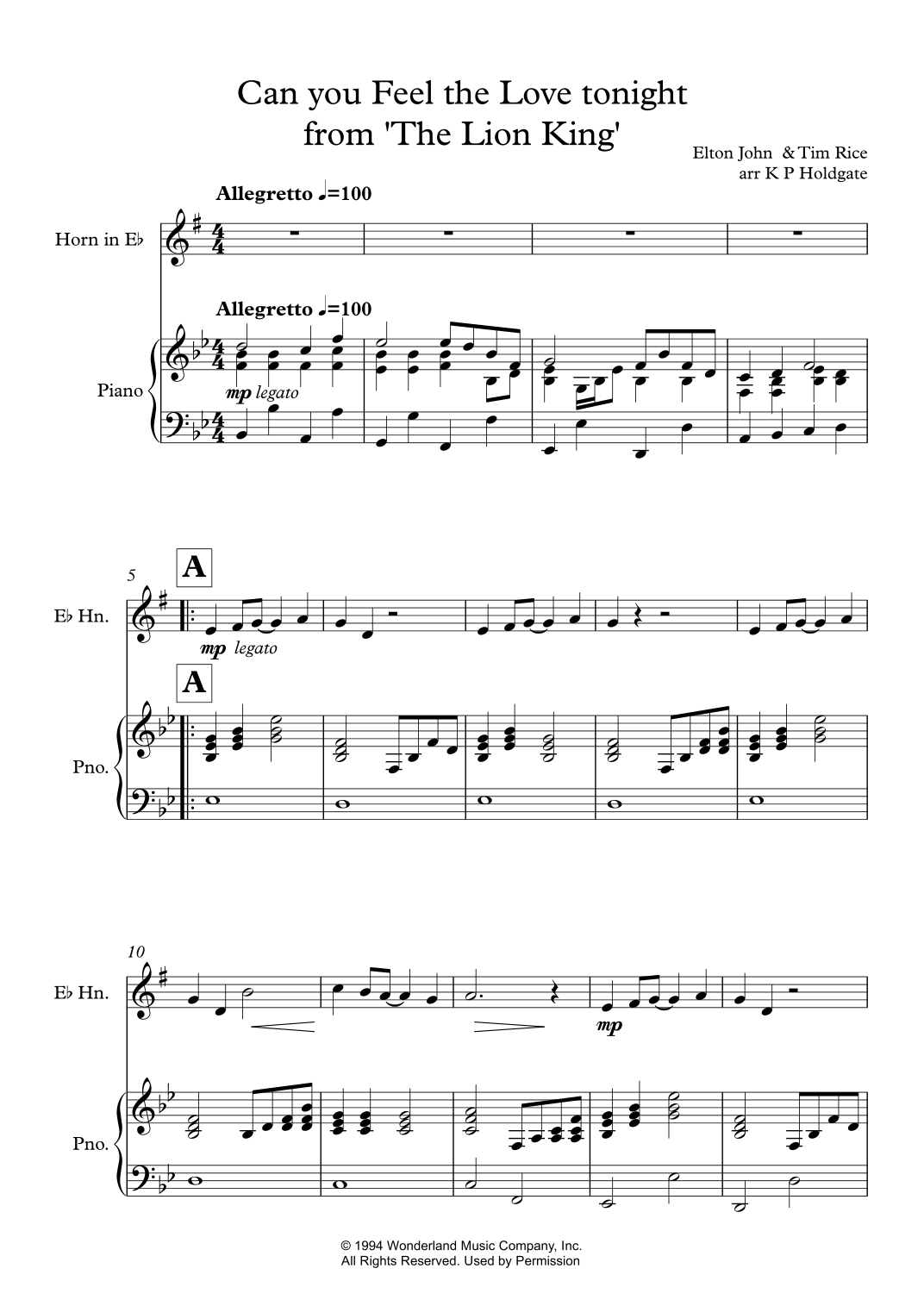 Can you Feel the Love tonight
from 'The Lion King'

Elton John & Tim Rice
arr K P Holdgate

Allegretto ♩=100

Horn in E♭

Allegretto ♩=100

Piano

mp legato

5

A

E♭ Hn.

mp legato

A

Pno.

10

E♭ Hn.

mp

Pno.

© 1994 Wonderland Music Company, Inc.
All Rights Reserved. Used by Permission